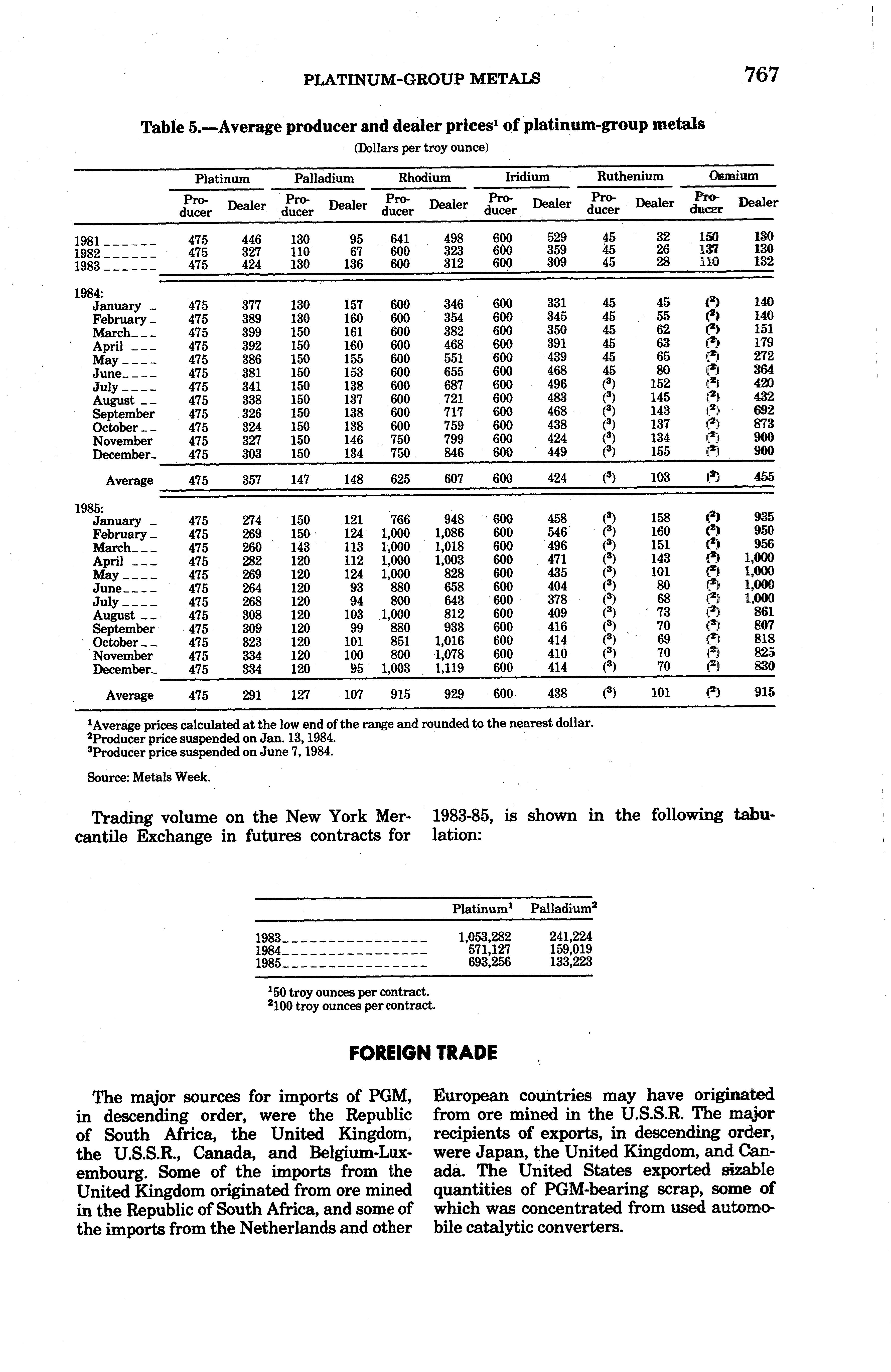 PLATINUM-GROUP METALS 767

Table 5.—Average producer and dealer prices$^1$ of platinum-group metals

(Dollars per troy ounce)

| | Platinum Producer | Platinum Dealer | Palladium Producer | Palladium Dealer | Rhodium Producer | Rhodium Dealer | Iridium Producer | Iridium Dealer | Ruthenium Producer | Ruthenium Dealer | Osmium Producer | Osmium Dealer |
|---|---|---|---|---|---|---|---|---|---|---|---|---|
| 1981 | 475 | 446 | 130 | 95 | 641 | 498 | 600 | 529 | 45 | 32 | 150 | 130 |
| 1982 | 475 | 327 | 110 | 67 | 600 | 323 | 600 | 359 | 45 | 26 | 137 | 130 |
| 1983 | 475 | 424 | 130 | 136 | 600 | 312 | 600 | 309 | 45 | 28 | 110 | 132 |
| 1984: | | | | | | | | | | | | |
| January | 475 | 377 | 130 | 157 | 600 | 346 | 600 | 331 | 45 | 45 | ($^2$) | 140 |
| February | 475 | 389 | 130 | 160 | 600 | 354 | 600 | 345 | 45 | 55 | ($^2$) | 140 |
| March | 475 | 399 | 150 | 161 | 600 | 382 | 600 | 350 | 45 | 62 | ($^2$) | 151 |
| April | 475 | 392 | 150 | 160 | 600 | 468 | 600 | 391 | 45 | 63 | ($^2$) | 179 |
| May | 475 | 386 | 150 | 155 | 600 | 551 | 600 | 439 | 45 | 65 | ($^2$) | 272 |
| June | 475 | 381 | 150 | 153 | 600 | 655 | 600 | 468 | 45 | 80 | ($^2$) | 364 |
| July | 475 | 341 | 150 | 138 | 600 | 687 | 600 | 496 | ($^3$) | 152 | ($^2$) | 420 |
| August | 475 | 338 | 150 | 137 | 600 | 721 | 600 | 483 | ($^3$) | 145 | ($^2$) | 432 |
| September | 475 | 326 | 150 | 138 | 600 | 717 | 600 | 468 | ($^3$) | 143 | ($^2$) | 692 |
| October | 475 | 324 | 150 | 138 | 600 | 759 | 600 | 438 | ($^3$) | 137 | ($^2$) | 873 |
| November | 475 | 327 | 150 | 146 | 750 | 799 | 600 | 424 | ($^3$) | 134 | ($^2$) | 900 |
| December | 475 | 303 | 150 | 134 | 750 | 846 | 600 | 449 | ($^3$) | 155 | ($^2$) | 900 |
| Average | 475 | 357 | 147 | 148 | 625 | 607 | 600 | 424 | ($^3$) | 103 | ($^2$) | 455 |
| 1985: | | | | | | | | | | | | |
| January | 475 | 274 | 150 | 121 | 766 | 948 | 600 | 458 | ($^3$) | 158 | ($^2$) | 935 |
| February | 475 | 269 | 150 | 124 | 1,000 | 1,086 | 600 | 546 | ($^3$) | 160 | ($^2$) | 950 |
| March | 475 | 260 | 143 | 113 | 1,000 | 1,018 | 600 | 496 | ($^3$) | 151 | ($^2$) | 956 |
| April | 475 | 282 | 120 | 112 | 1,000 | 1,003 | 600 | 471 | ($^3$) | 143 | ($^2$) | 1,000 |
| May | 475 | 269 | 120 | 124 | 1,000 | 828 | 600 | 435 | ($^3$) | 101 | ($^2$) | 1,000 |
| June | 475 | 264 | 120 | 93 | 880 | 658 | 600 | 404 | ($^3$) | 80 | ($^2$) | 1,000 |
| July | 475 | 268 | 120 | 94 | 800 | 643 | 600 | 378 | ($^3$) | 68 | ($^2$) | 1,000 |
| August | 475 | 308 | 120 | 103 | 1,000 | 812 | 600 | 409 | ($^3$) | 73 | ($^2$) | 861 |
| September | 475 | 309 | 120 | 99 | 880 | 933 | 600 | 416 | ($^3$) | 70 | ($^2$) | 807 |
| October | 475 | 323 | 120 | 101 | 851 | 1,016 | 600 | 414 | ($^3$) | 69 | ($^2$) | 818 |
| November | 475 | 334 | 120 | 100 | 800 | 1,078 | 600 | 410 | ($^3$) | 70 | ($^2$) | 825 |
| December | 475 | 334 | 120 | 95 | 1,003 | 1,119 | 600 | 414 | ($^3$) | 70 | ($^2$) | 830 |
| Average | 475 | 291 | 127 | 107 | 915 | 929 | 600 | 438 | ($^3$) | 101 | ($^2$) | 915 |

$^1$Average prices calculated at the low end of the range and rounded to the nearest dollar.
$^2$Producer price suspended on Jan. 13, 1984.
$^3$Producer price suspended on June 7, 1984.

Source: Metals Week.

Trading volume on the New York Mercantile Exchange in futures contracts for 1983-85, is shown in the following tabulation:

| | Platinum$^1$ | Palladium$^2$ |
|---|---|---|
| 1983 | 1,053,282 | 241,224 |
| 1984 | 571,127 | 159,019 |
| 1985 | 693,256 | 133,223 |

$^1$50 troy ounces per contract.
$^2$100 troy ounces per contract.

FOREIGN TRADE

The major sources for imports of PGM, in descending order, were the Republic of South Africa, the United Kingdom, the U.S.S.R., Canada, and Belgium-Luxembourg. Some of the imports from the United Kingdom originated from ore mined in the Republic of South Africa, and some of the imports from the Netherlands and other European countries may have originated from ore mined in the U.S.S.R. The major recipients of exports, in descending order, were Japan, the United Kingdom, and Canada. The United States exported sizable quantities of PGM-bearing scrap, some of which was concentrated from used automobile catalytic converters.